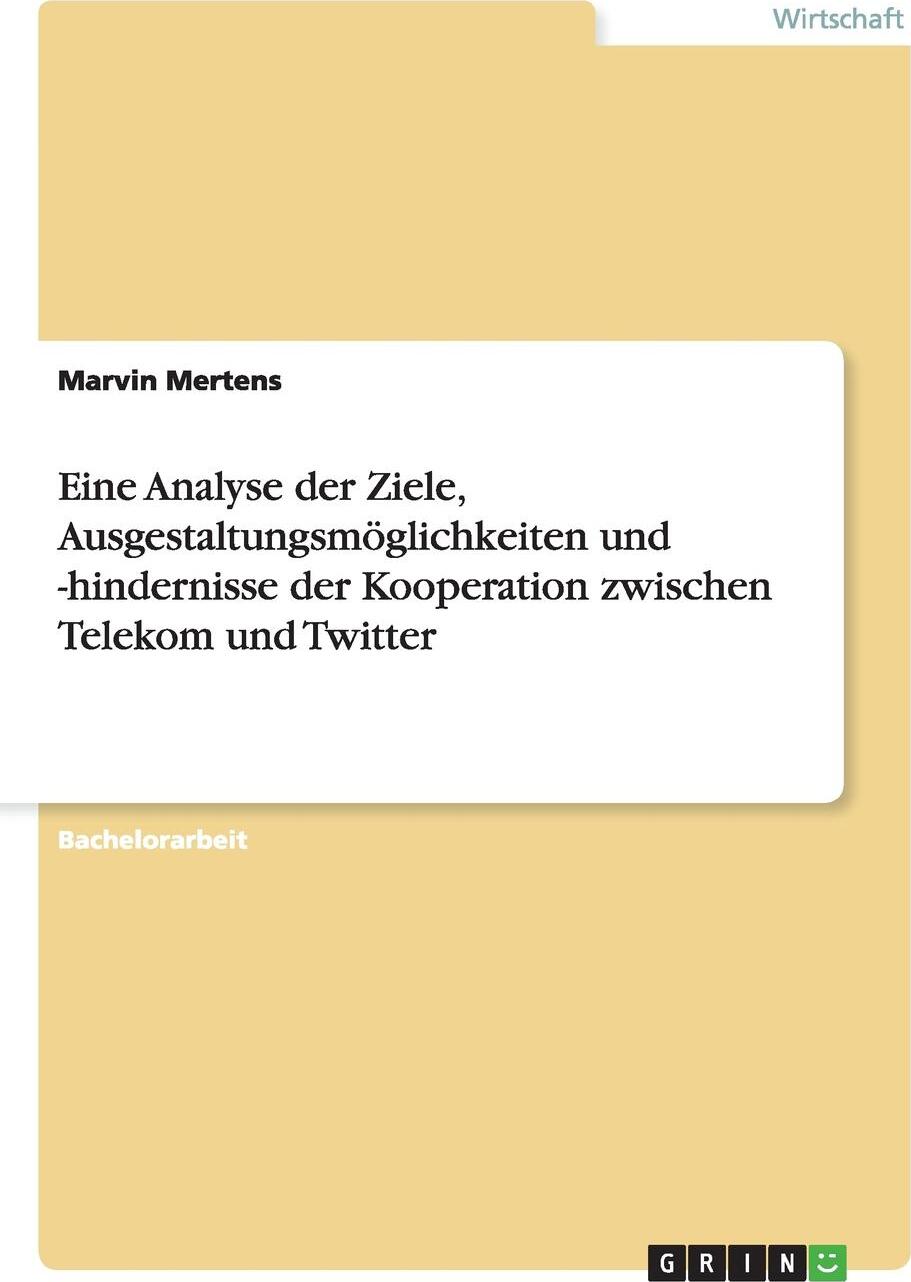 Wirtschaft

Marvin Mertens

Eine Analyse der Ziele, Ausgestaltungsmöglichkeiten und -hindernisse der Kooperation zwischen Telekom und Twitter

Bachelorarbeit

GRIN